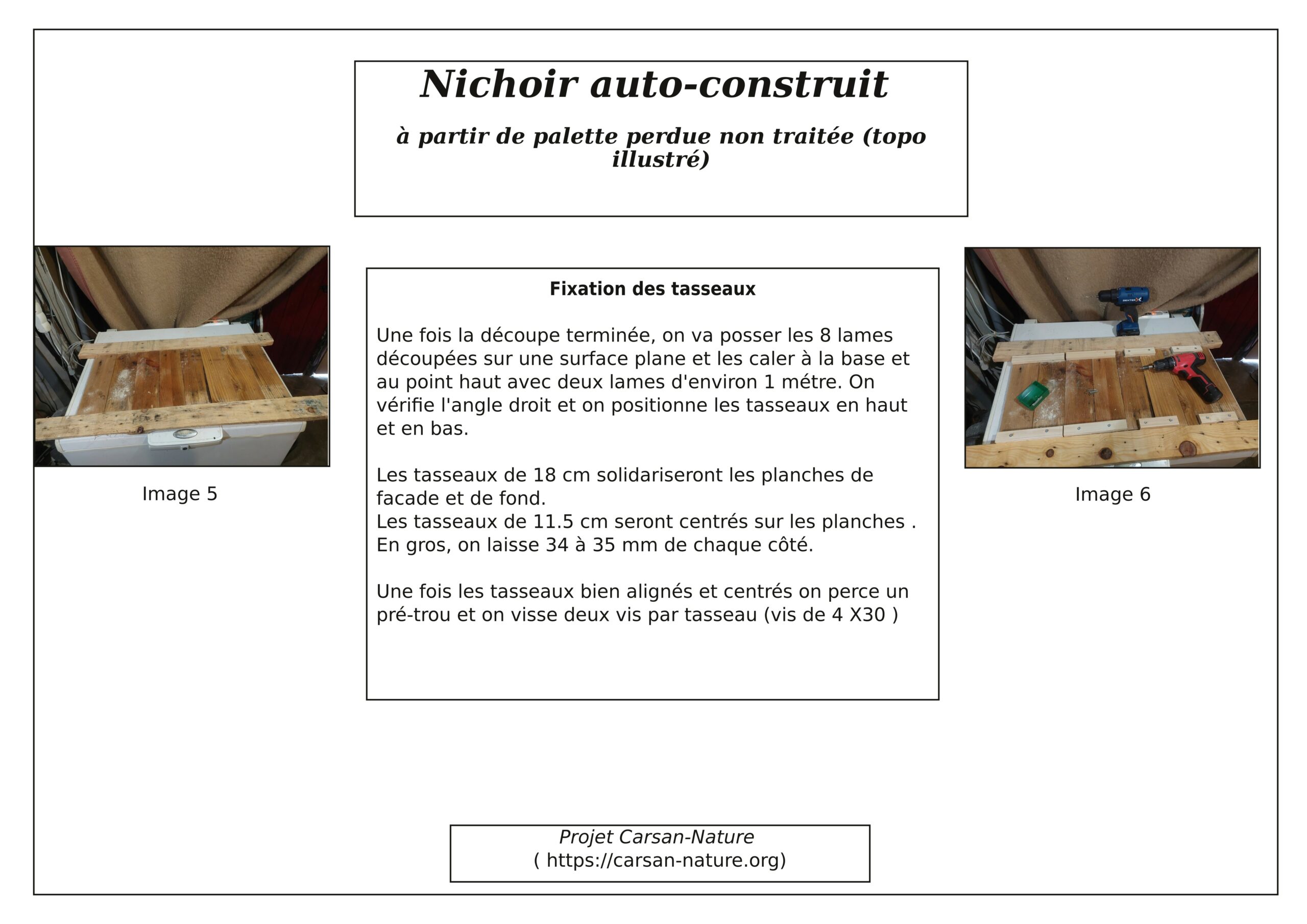 Nichoir auto-construit

à partir de palette perdue non traitée (topo illustré)

Image 5

Fixation des tasseaux

Une fois la découpe terminée, on va posser les 8 lames découpées sur une surface plane et les caler à la base et au point haut avec deux lames d'environ 1 métre. On vérifie l'angle droit et on positionne les tasseaux en haut et en bas.

Les tasseaux de 18 cm solidariseront les planches de facade et de fond.
Les tasseaux de 11.5 cm seront centrés sur les planches .
En gros, on laisse 34 à 35 mm de chaque côté.

Une fois les tasseaux bien alignés et centrés on perce un pré-trou et on visse deux vis par tasseau (vis de 4 X30 )

Image 6

Projet Carsan-Nature
( https://carsan-nature.org)